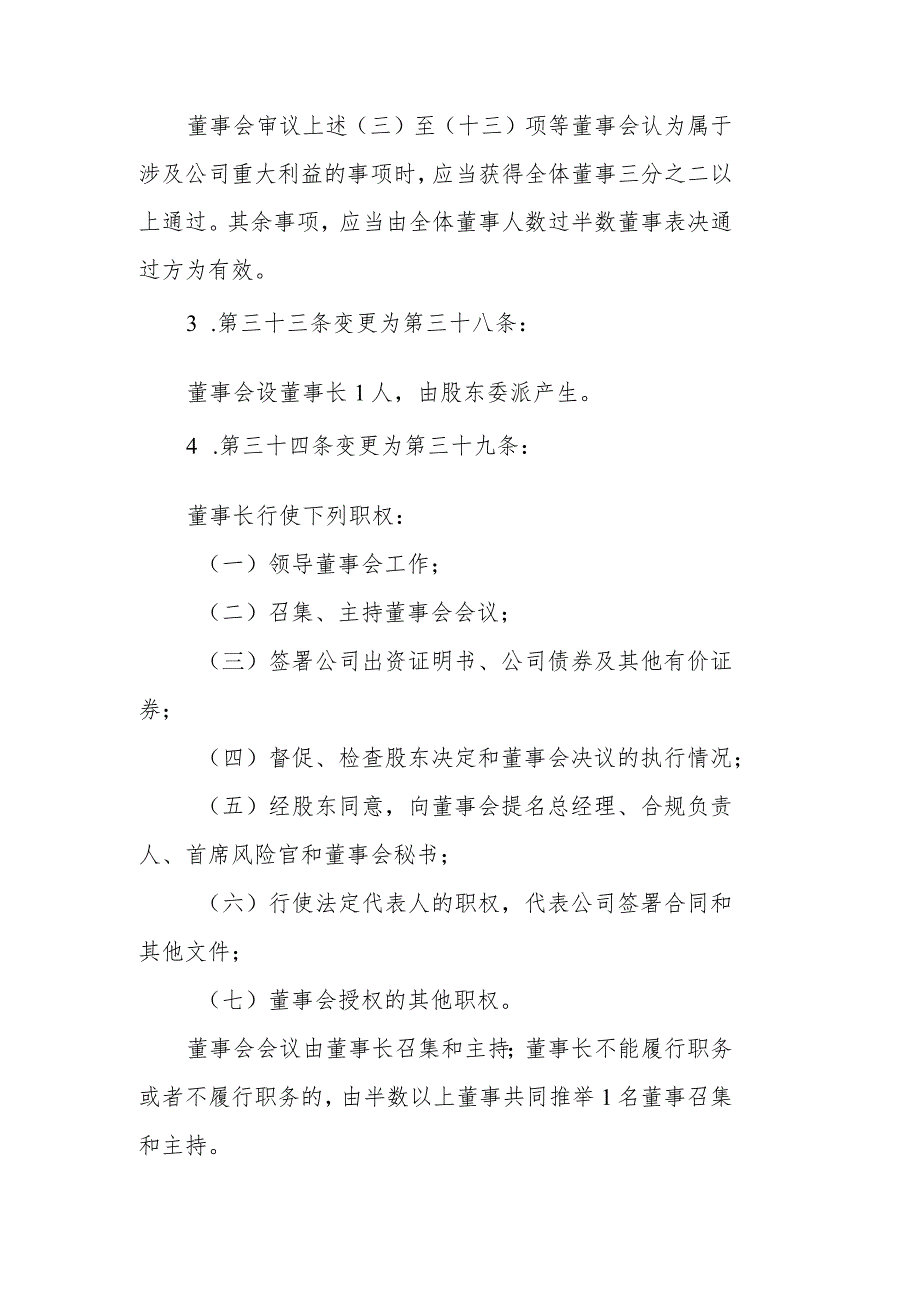 董事会审议上述（三）至（十三）项等董事会认为属于涉及公司重大利益的事项时，应当获得全体董事三分之二以上通过。其余事项，应当由全体董事人数过半数董事表决通过方为有效。

3 .第三十三条变更为第三十八条：

董事会设董事长 1 人，由股东委派产生。

4 .第三十四条变更为第三十九条：

董事长行使下列职权：

（一）领导董事会工作；

（二）召集、主持董事会会议；

（三）签署公司出资证明书、公司债券及其他有价证券；

（四）督促、检查股东决定和董事会决议的执行情况；

（五）经股东同意，向董事会提名总经理、合规负责人、首席风险官和董事会秘书；

（六）行使法定代表人的职权，代表公司签署合同和其他文件；

（七）董事会授权的其他职权。

董事会会议由董事长召集和主持；董事长不能履行职务或者不履行职务的，由半数以上董事共同推举 1 名董事召集和主持。